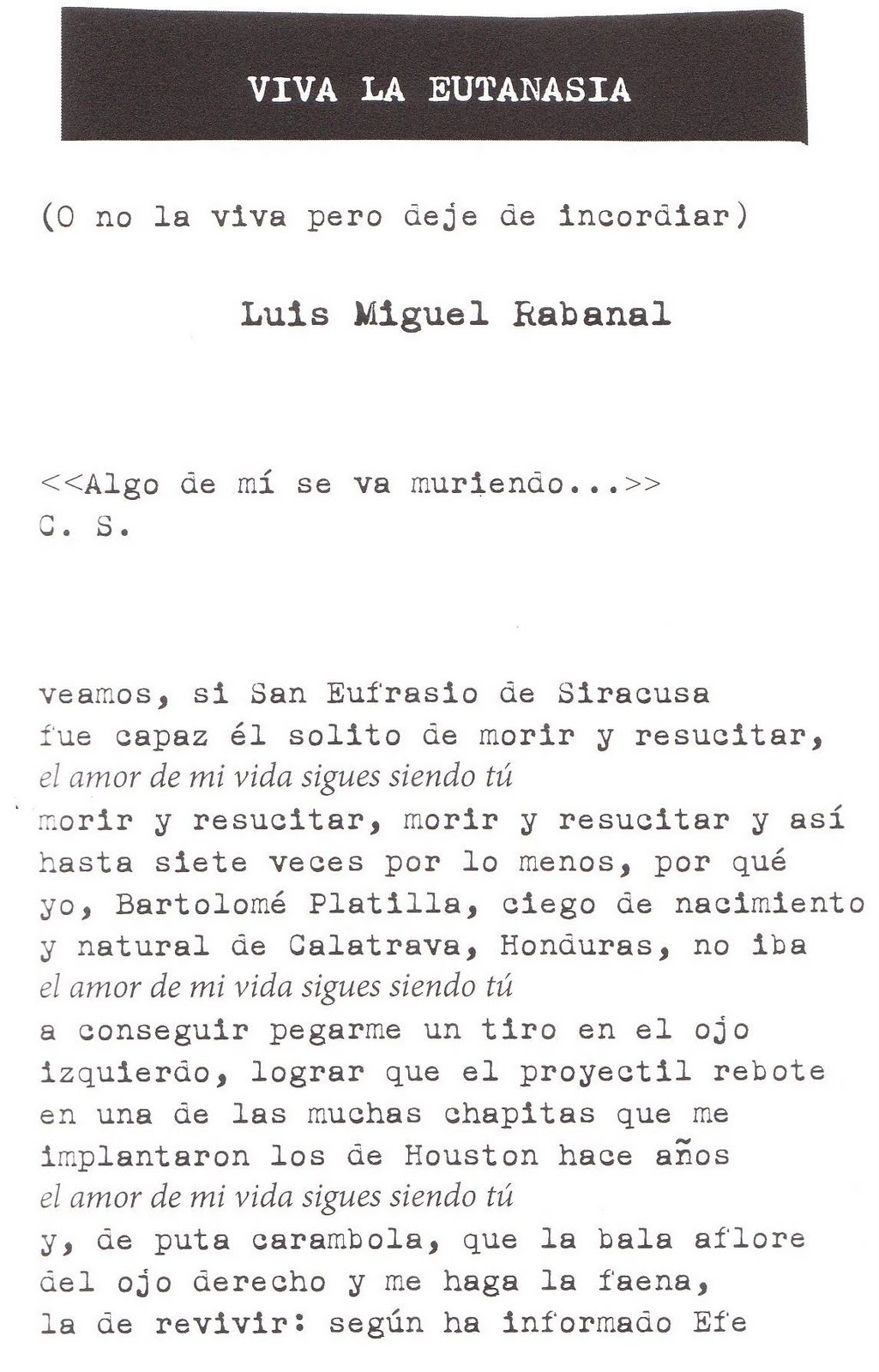 VIVA LA EUTANASIA

(O no la viva pero deje de incordiar)

Luis Miguel Rabanal

<<Algo de mí se va muriendo...>>
C. S.

veamos, si San Eufrasio de Siracusa
fue capaz él solito de morir y resucitar,
el amor de mi vida sigues siendo tú
morir y resucitar, morir y resucitar y así
hasta siete veces por lo menos, por qué
yo, Bartolomé Platilla, ciego de nacimiento
y natural de Calatrava, Honduras, no iba
el amor de mi vida sigues siendo tú
a conseguir pegarme un tiro en el ojo
izquierdo, lograr que el proyectil rebote
en una de las muchas chapitas que me
implantaron los de Houston hace años
el amor de mi vida sigues siendo tú
y, de puta carambola, que la bala aflore
del ojo derecho y me haga la faena,
la de revivir: según ha informado Efe